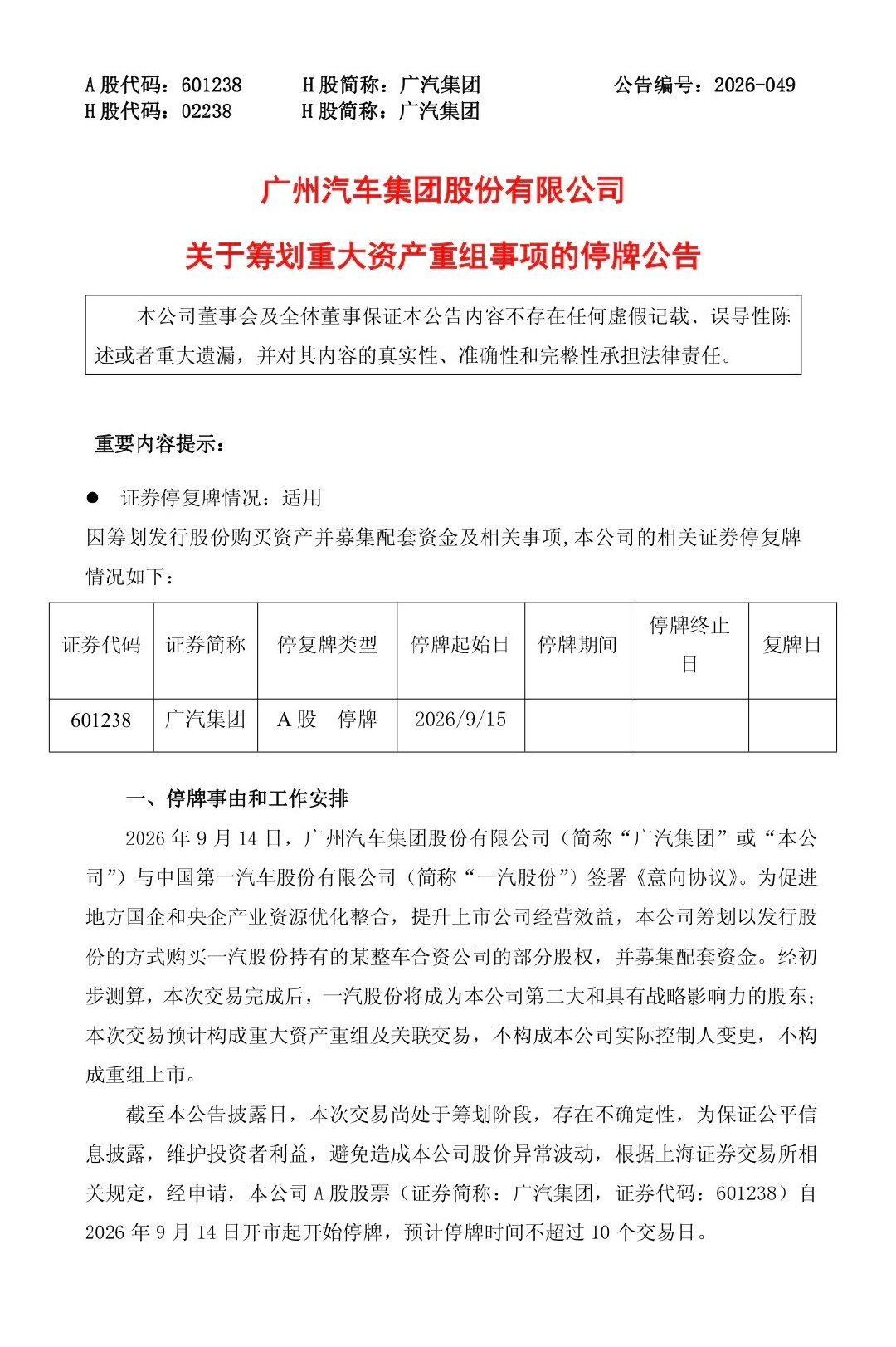 A股代码：601238 H股简称：广汽集团 公告编号：2026-049
H股代码：02238 H股简称：广汽集团

广州汽车集团股份有限公司

关于筹划重大资产重组事项的停牌公告

本公司董事会及全体董事保证本公告内容不存在任何虚假记载、误导性陈述或者重大遗漏，并对其内容的真实性、准确性和完整性承担法律责任。

重要内容提示：

• 证券停复牌情况：适用

因筹划发行股份购买资产并募集配套资金及相关事项,本公司的相关证券停复牌情况如下：

| 证券代码 | 证券简称 | 停复牌类型 | 停牌起始日 | 停牌期间 | 停牌终止日 | 复牌日 |
|---|---|---|---|---|---|---|
| 601238 | 广汽集团 | A股 停牌 | 2026/9/15 |  |  |  |

一、停牌事由和工作安排

2026年9月14日，广州汽车集团股份有限公司（简称“广汽集团”或“本公司”）与中国第一汽车股份有限公司（简称“一汽股份”）签署《意向协议》。为促进地方国企和央企产业资源优化整合，提升上市公司经营效益，本公司筹划以发行股份的方式购买一汽股份持有的某整车合资公司的部分股权，并募集配套资金。经初步测算，本次交易完成后，一汽股份将成为本公司第二大和具有战略影响力的股东；本次交易预计构成重大资产重组及关联交易，不构成本公司实际控制人变更，不构成重组上市。

截至本公告披露日，本次交易尚处于筹划阶段，存在不确定性，为保证公平信息披露，维护投资者利益，避免造成本公司股价异常波动，根据上海证券交易所相关规定，经申请，本公司A股股票（证券简称：广汽集团，证券代码：601238）自2026年9月14日开市起开始停牌，预计停牌时间不超过10个交易日。